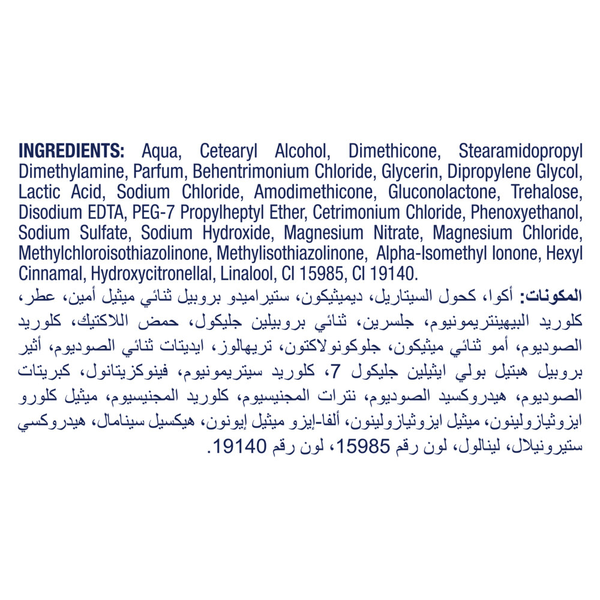 INGREDIENTS: Aqua, Cetearyl Alcohol, Dimethicone, Stearamidopropyl Dimethylamine, Parfum, Behentrimonium Chloride, Glycerin, Dipropylene Glycol, Lactic Acid, Sodium Chloride, Amodimethicone, Gluconolactone, Trehalose, Disodium EDTA, PEG-7 Propylheptyl Ether, Cetrimonium Chloride, Phenoxyethanol, Sodium Sulfate, Sodium Hydroxide, Magnesium Nitrate, Magnesium Chloride, Methylchloroisothiazolinone, Methylisothiazolinone, Alpha-Isomethyl Ionone, Hexyl Cinnamal, Hydroxycitronellal, Linalool, CI 15985, CI 19140.

المكونات: أكوا، كحول السيتاريل، ديميثيكون، ستيراميدو بروبيل ثنائي ميثيل أمين، عطر، كلوريد البيهينتريمونيوم، جلسرين، ثنائي بروبيلين جليكول، حمض اللاكتيك، كلوريد الصوديوم، أمو ثنائي ميثيكون، جلوكونولاكتون، تريهالوز، ايديتات ثنائي الصوديوم، أثير بروبيل هبتيل بولي ايثيلين جليكول 7، كلوريد سيتريمونيوم، فينوكزيتانول، كبريتات الصوديوم، هيدروكسيد الصوديوم، نترات المجنيسيوم، كلوريد المجنيسيوم، ميثيل كلورو ايزوثيازولينون، ميثيل ايزوثيازولينون، ألفا-إيزو ميثيل إيونون، هيكسيل سينامال، هيدروكسي ستيرونيلال، لينالول، لون رقم 15985، لون رقم 19140.